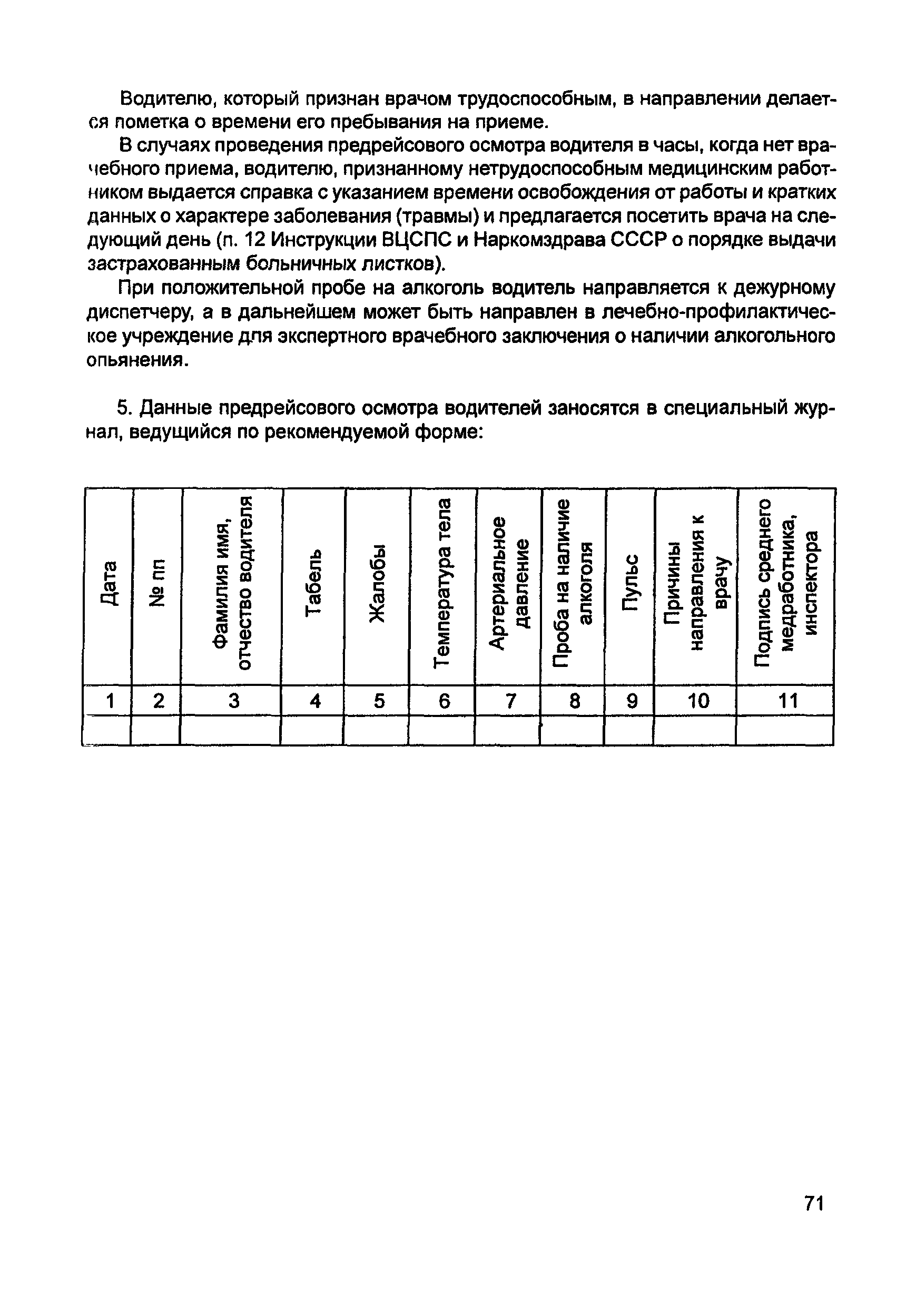 Водителю, который признан врачом трудоспособным, в направлении делается пометка о времени его пребывания на приеме.

В случаях проведения предрейсового осмотра водителя в часы, когда нет врачебного приема, водителю, признанному нетрудоспособным медицинским работником выдается справка с указанием времени освобождения от работы и кратких данных о характере заболевания (травмы) и предлагается посетить врача на следующий день (п. 12 Инструкции ВЦСПС и Наркомздрава СССР о порядке выдачи застрахованным больничных листков).

При положительной пробе на алкоголь водитель направляется к дежурному диспетчеру, а в дальнейшем может быть направлен в лечебно-профилактическое учреждение для экспертного врачебного заключения о наличии алкогольного опьянения.

5. Данные предрейсового осмотра водителей заносятся в специальный журнал, ведущийся по рекомендуемой форме:

| Дата | № пп | Фамилия имя, отчество водителя | Табель | Жалобы | Температура тела | Артериальное давление | Проба на наличие алкоголя | Пульс | Причины направления к врачу | Подпись среднего медработника, инспектора |
|---|---|---|---|---|---|---|---|---|---|---|
| 1 | 2 | 3 | 4 | 5 | 6 | 7 | 8 | 9 | 10 | 11 |
| | | | | | | | | | | |

71